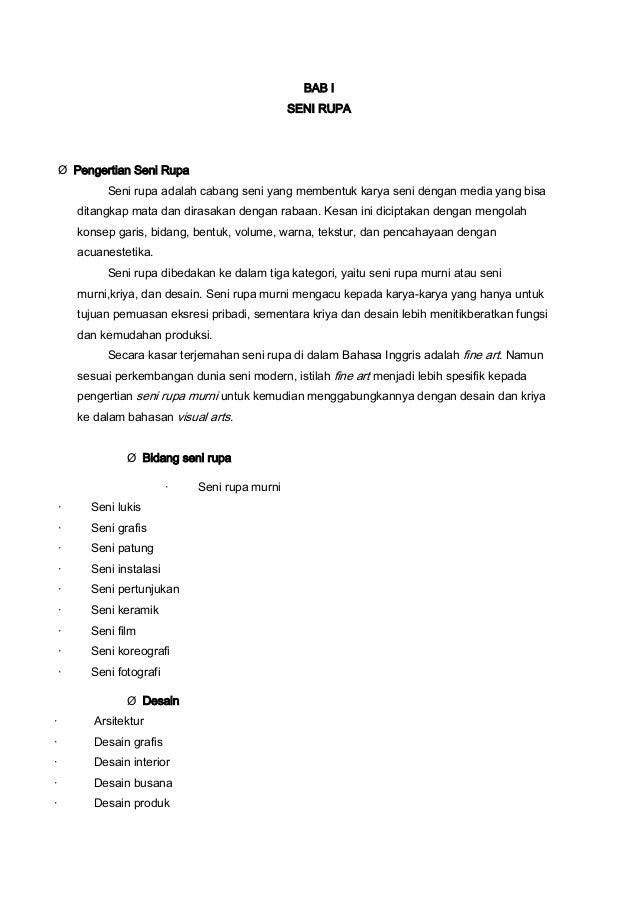 BAB I
SENI RUPA

Ø Pengertian Seni Rupa

Seni rupa adalah cabang seni yang membentuk karya seni dengan media yang bisa ditangkap mata dan dirasakan dengan rabaan. Kesan ini diciptakan dengan mengolah konsep garis, bidang, bentuk, volume, warna, tekstur, dan pencahayaan dengan acuanestetika.

Seni rupa dibedakan ke dalam tiga kategori, yaitu seni rupa murni atau seni murni,kriya, dan desain. Seni rupa murni mengacu kepada karya-karya yang hanya untuk tujuan pemuasan eksresi pribadi, sementara kriya dan desain lebih menitikberatkan fungsi dan kemudahan produksi.

Secara kasar terjemahan seni rupa di dalam Bahasa Inggris adalah fine art. Namun sesuai perkembangan dunia seni modern, istilah fine art menjadi lebih spesifik kepada pengertian seni rupa murni untuk kemudian menggabungkannya dengan desain dan kriya ke dalam bahasan visual arts.

Ø Bidang seni rupa

· Seni rupa murni

· Seni lukis
· Seni grafis
· Seni patung
· Seni instalasi
· Seni pertunjukan
· Seni keramik
· Seni film
· Seni koreografi
· Seni fotografi

Ø Desain

· Arsitektur
· Desain grafis
· Desain interior
· Desain busana
· Desain produk